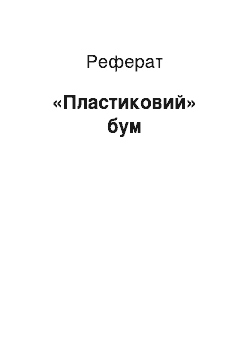 Реферат

«Пластиковий» бум